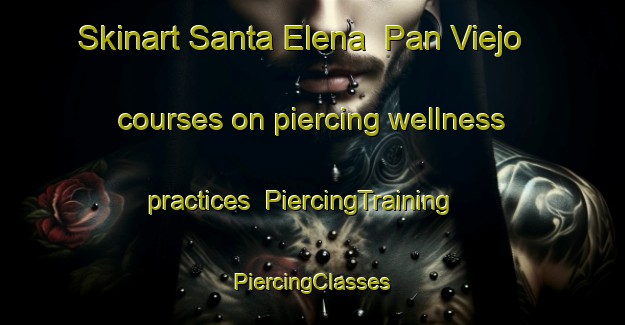 Skinart Santa Elena  Pan Viejo courses on piercing wellness practices  PiercingTraining PiercingClasses